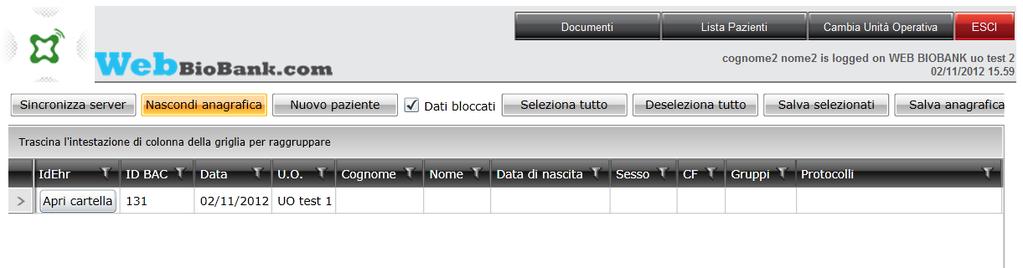 Documenti Lista Pazienti Cambia Unità Operativa ESCI

WebBioBank.com

cognome2 nome2 is logged on WEB BIOBANK uo test 2
02/11/2012 15.59

Sincronizza server Nascondi anagrafica Nuovo paziente Dati bloccati Seleziona tutto Deseleziona tutto Salva selezionati Salva anagrafica

Trascina l'intestazione di colonna della griglia per raggruppare

| | IdEhr | ID BAC | Data | U.O. | Cognome | Nome | Data di nascita | Sesso | CF | Gruppi | Protocolli |
|---|---|---|---|---|---|---|---|---|---|---|---|
| > | Apri cartella | 131 | 02/11/2012 | UO test 1 | | | | | | | |